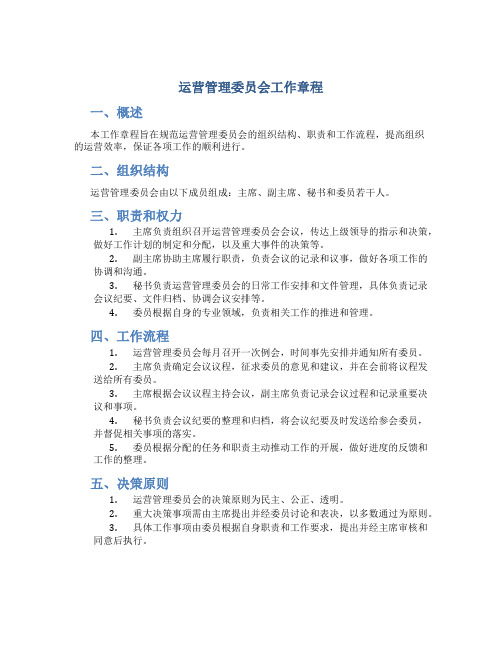 运营管理委员会工作章程

一、概述

本工作章程旨在规范运营管理委员会的组织结构、职责和工作流程，提高组织的运营效率，保证各项工作的顺利进行。

二、组织结构

运营管理委员会由以下成员组成：主席、副主席、秘书和委员若干人。

三、职责和权力

1. 主席负责组织召开运营管理委员会会议，传达上级领导的指示和决策，做好工作计划的制定和分配，以及重大事件的决策等。

2. 副主席协助主席履行职责，负责会议的记录和议事，做好各项工作的协调和沟通。

3. 秘书负责运营管理委员会的日常工作安排和文件管理，具体负责记录会议纪要、文件归档、协调会议安排等。

4. 委员根据自身的专业领域，负责相关工作的推进和管理。

四、工作流程

1. 运营管理委员会每月召开一次例会，时间事先安排并通知所有委员。

2. 主席负责确定会议议程，征求委员的意见和建议，并在会前将议程发送给所有委员。

3. 主席根据会议议程主持会议，副主席负责记录会议过程和记录重要决议和事项。

4. 秘书负责会议纪要的整理和归档，将会议纪要及时发送给参会委员，并督促相关事项的落实。

5. 委员根据分配的任务和职责主动推动工作的开展，做好进度的反馈和工作的整理。

五、决策原则

1. 运营管理委员会的决策原则为民主、公正、透明。

2. 重大决策事项需由主席提出并经委员讨论和表决，以多数通过为原则。

3. 具体工作事项由委员根据自身职责和工作要求，提出并经主席审核和同意后执行。